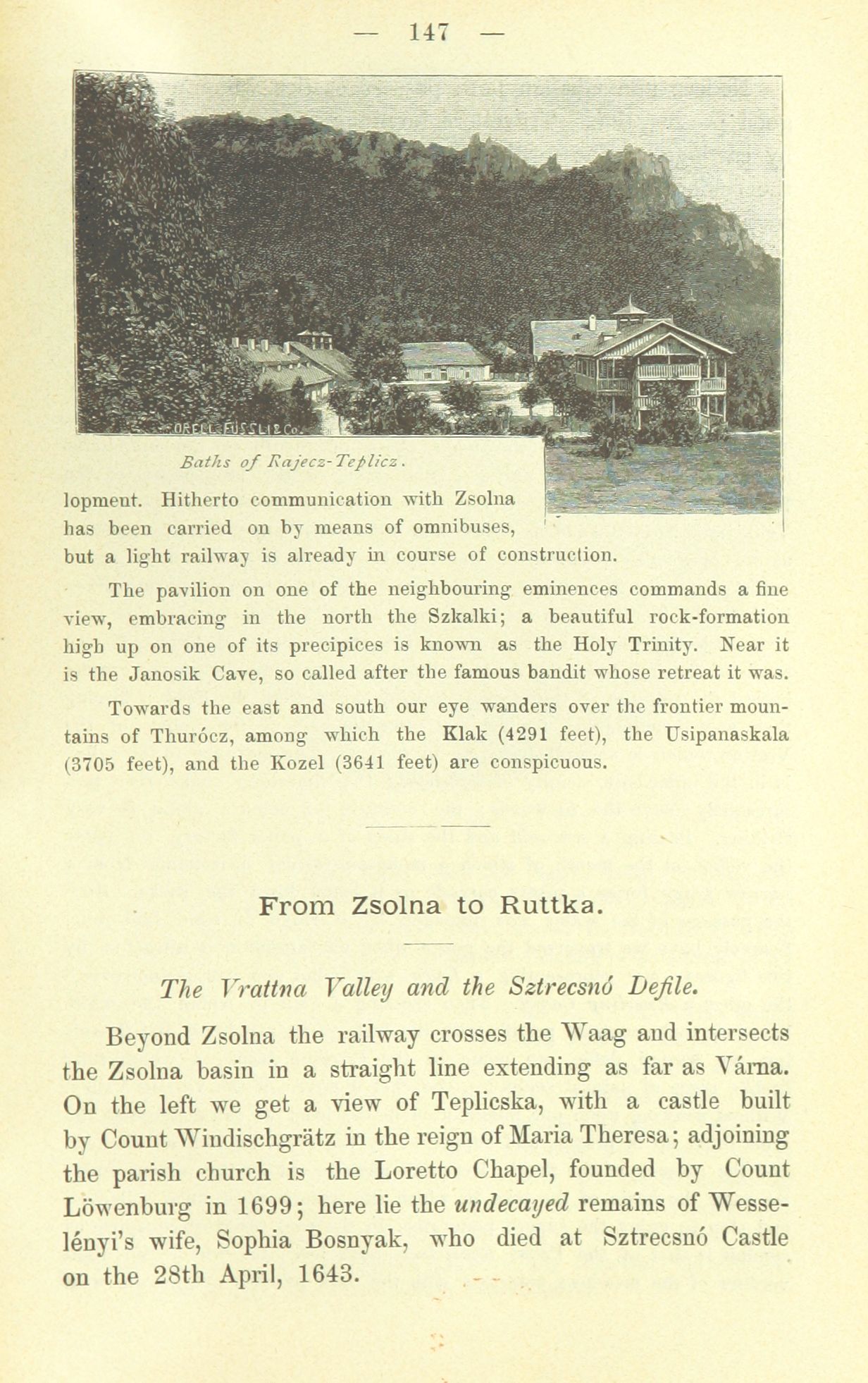 — 147 —

ORELL FÜSSLI & Co.

Baths of Rajecz-Teplicz.

lopment. Hitherto communication with Zsolna has been carried on by means of omnibuses, but a light railway is already in course of construction.

The pavilion on one of the neighbouring eminences commands a fine view, embracing in the north the Szkalki; a beautiful rock-formation high up on one of its precipices is known as the Holy Trinity. Near it is the Janosik Cave, so called after the famous bandit whose retreat it was.

Towards the east and south our eye wanders over the frontier mountains of Thurócz, among which the Klak (4291 feet), the Usipanaskala (3705 feet), and the Kozel (3641 feet) are conspicuous.

From Zsolna to Ruttka.

The Vrattna Valley and the Sztrecsnó Defile.

Beyond Zsolna the railway crosses the Waag and intersects the Zsolna basin in a straight line extending as far as Várna. On the left we get a view of Teplicska, with a castle built by Count Windischgrätz in the reign of Maria Theresa; adjoining the parish church is the Loretto Chapel, founded by Count Löwenburg in 1699; here lie the undecayed remains of Wesselényi's wife, Sophia Bosnyak, who died at Sztrecsnó Castle on the 28th April, 1643.